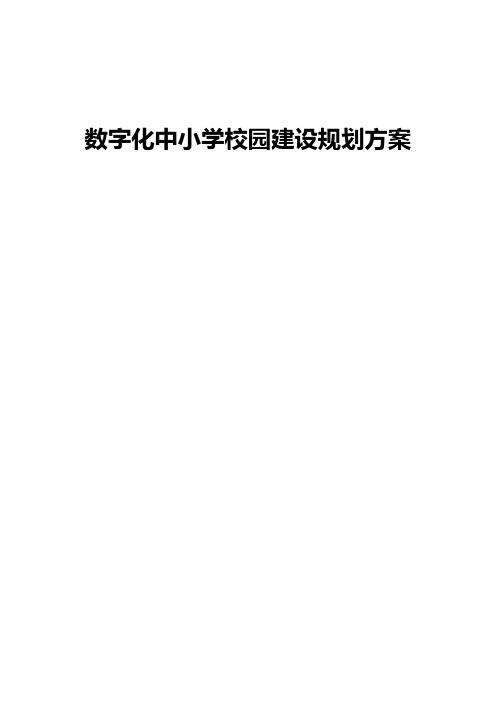 数字化中小学校园建设规划方案